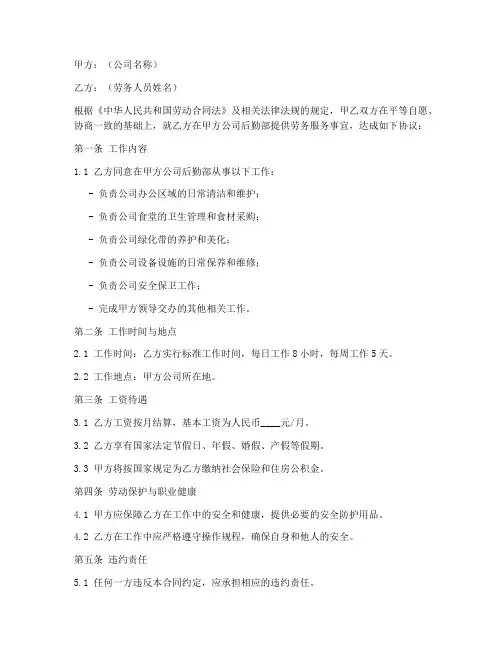 甲方：（公司名称）

乙方：（劳务人员姓名）

根据《中华人民共和国劳动合同法》及相关法律法规的规定，甲乙双方在平等自愿、协商一致的基础上，就乙方在甲方公司后勤部提供劳务服务事宜，达成如下协议：

第一条 工作内容

1.1 乙方同意在甲方公司后勤部从事以下工作：

- 负责公司办公区域的日常清洁和维护；

- 负责公司食堂的卫生管理和食材采购；

- 负责公司绿化带的养护和美化；

- 负责公司设备设施的日常保养和维修；

- 负责公司安全保卫工作；

- 完成甲方领导交办的其他相关工作。

第二条 工作时间与地点

2.1 工作时间：乙方实行标准工作时间，每日工作 8 小时，每周工作 5 天。

2.2 工作地点：甲方公司所在地。

第三条 工资待遇

3.1 乙方工资按月结算，基本工资为人民币____元/月。

3.2 乙方享有国家法定节假日、年假、婚假、产假等假期。

3.3 甲方将按国家规定为乙方缴纳社会保险和住房公积金。

第四条 劳动保护与职业健康

4.1 甲方应保障乙方在工作中的安全和健康，提供必要的安全防护用品。

4.2 乙方在工作中应严格遵守操作规程，确保自身和他人的安全。

第五条 违约责任

5.1 任何一方违反本合同约定，应承担相应的违约责任。